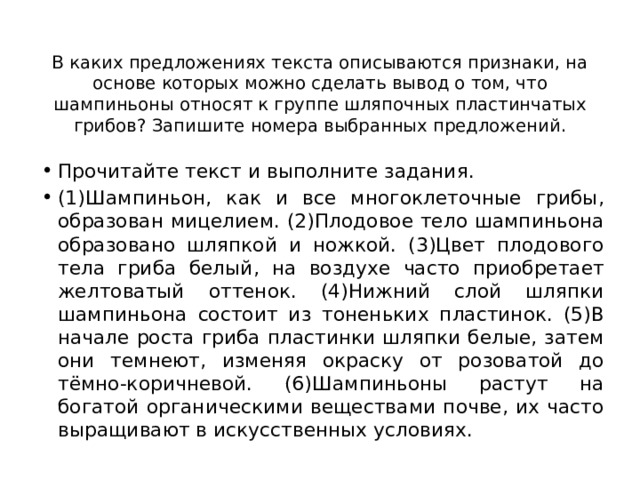 В каких предложениях текста описываются признаки, на основе которых можно сделать вывод о том, что шампиньоны относят к группе шляпочных пластинчатых грибов? Запишите номера выбранных предложений.

• Прочитайте текст и выполните задания.

• (1)Шампиньон, как и все многоклеточные грибы, образован мицелием. (2)Плодовое тело шампиньона образовано шляпкой и ножкой. (3)Цвет плодового тела гриба белый, на воздухе часто приобретает желтоватый оттенок. (4)Нижний слой шляпки шампиньона состоит из тоненьких пластинок. (5)В начале роста гриба пластинки шляпки белые, затем они темнеют, изменяя окраску от розоватой до тёмно-коричневой. (6)Шампиньоны растут на богатой органическими веществами почве, их часто выращивают в искусственных условиях.